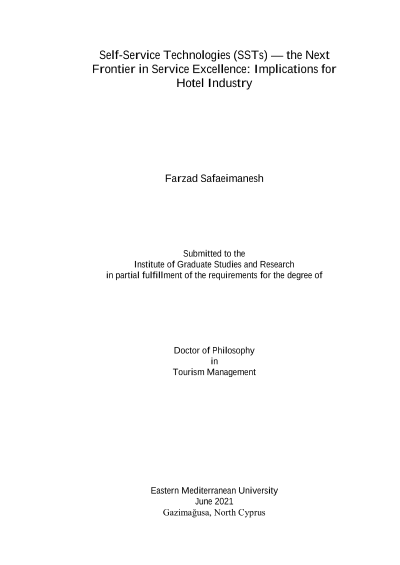 Self-Service Technologies (SSTs) — the Next Frontier in Service Excellence: Implications for Hotel Industry

Farzad Safaeimanesh

Submitted to the
Institute of Graduate Studies and Research
in partial fulfillment of the requirements for the degree of

Doctor of Philosophy
in
Tourism Management

Eastern Mediterranean University
June 2021
Gazimağusa, North Cyprus